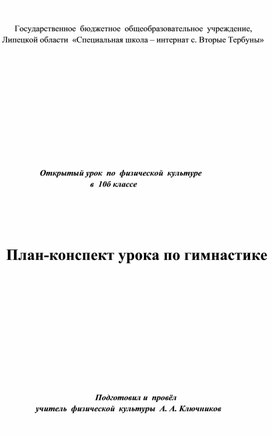 Государственное бюджетное общеобразовательное учреждение, Липецкой области «Специальная школа – интернат с. Вторые Тербуны»

Открытый урок по физической культуре
в 10б классе

План-конспект урока по гимнастике

Подготовил и провёл
учитель физической культуры А. А. Ключников